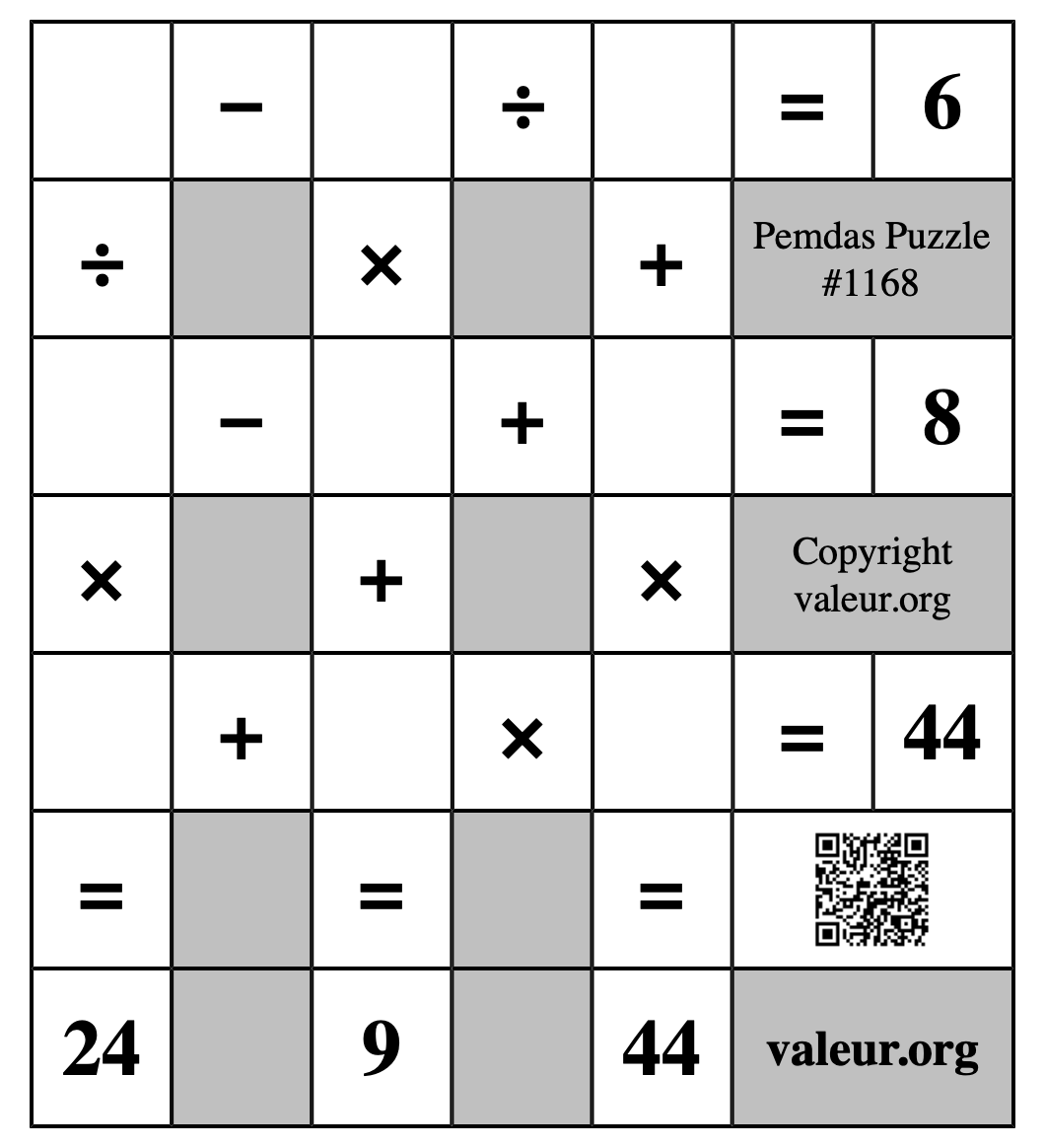 |  | − |  | ÷ |  | = | 6 |
|---|---|---|---|---|---|---|
| ÷ |  | × |  | + | Pemdas Puzzle #1168 | |
|  | − |  | + |  | = | 8 |
| × |  | + |  | × | Copyright valeur.org | |
|  | + |  | × |  | = | 44 |
| = |  | = |  | = |  | |
| 24 |  | 9 |  | 44 | valeur.org | |